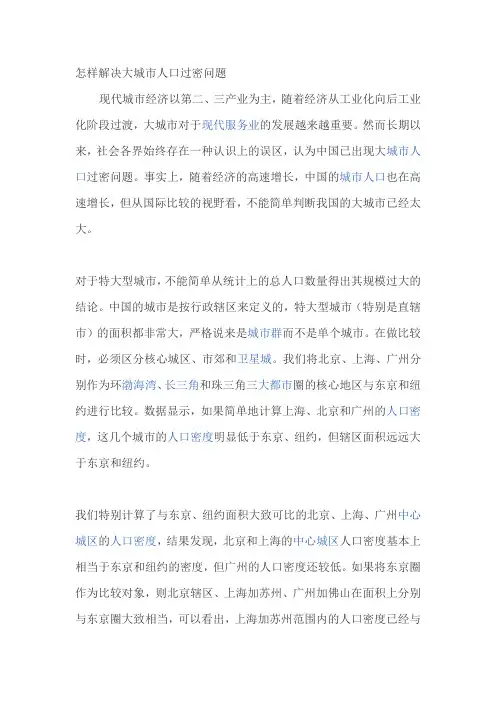 怎样解决大城市人口过密问题

现代城市经济以第二、三产业为主，随着经济从工业化向后工业化阶段过渡，大城市对于现代服务业的发展越来越重要。然而长期以来，社会各界始终存在一种认识上的误区，认为中国已出现大城市人口过密问题。事实上，随着经济的高速增长，中国的城市人口也在高速增长，但从国际比较的视野看，不能简单判断我国的大城市已经太大。

对于特大型城市，不能简单从统计上的总人口数量得出其规模过大的结论。中国的城市是按行政辖区来定义的，特大型城市（特别是直辖市）的面积都非常大，严格说来是城市群而不是单个城市。在做比较时，必须区分核心城区、市郊和卫星城。我们将北京、上海、广州分别作为环渤海湾、长三角和珠三角三大都市圈的核心地区与东京和纽约进行比较。数据显示，如果简单地计算上海、北京和广州的人口密度，这几个城市的人口密度明显低于东京、纽约，但辖区面积远远大于东京和纽约。

我们特别计算了与东京、纽约面积大致可比的北京、上海、广州中心城区的人口密度，结果发现，北京和上海的中心城区人口密度基本上相当于东京和纽约的密度，但广州的人口密度还较低。如果将东京圈作为比较对象，则北京辖区、上海加苏州、广州加佛山在面积上分别与东京圈大致相当，可以看出，上海加苏州范围内的人口密度已经与